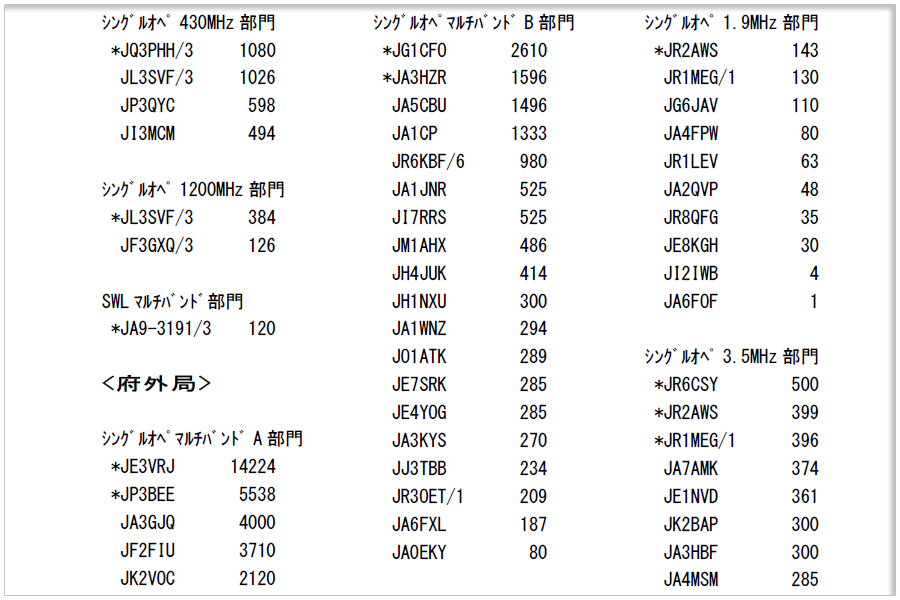 シングルオペ 430MHz 部門
*JQ3PHH/3 1080
JL3SVF/3 1026
JP3QYC 598
JI3MCM 494

シングルオペ 1200MHz 部門
*JL3SVF/3 384
JF3GXQ/3 126

SWL マルチバンド 部門
*JA9-3191/3 120

<府外局>

シングルオペ マルチバンド A 部門
*JE3VRJ 14224
*JP3BEE 5538
JA3GJQ 4000
JF2FIU 3710
JK2VOC 2120

シングルオペ マルチバンド B 部門
*JG1CFO 2610
*JA3HZR 1596
JA5CBU 1496
JA1CP 1333
JR6KBF/6 980
JA1JNR 525
JI7RRS 525
JM1AHX 486
JH4JUK 414
JH1NXU 300
JA1WNZ 294
JO1ATK 289
JE7SRK 285
JE4YOG 285
JA3KYS 270
JJ3TBB 234
JR3OET/1 209
JA6FXL 187
JA0EKY 80

シングルオペ 1.9MHz 部門
*JR2AWS 143
JR1MEG/1 130
JG6JAV 110
JA4FPW 80
JR1LEV 63
JA2QVP 48
JR8QFG 35
JE8KGH 30
JI2IWB 4
JA6FOF 1

シングルオペ 3.5MHz 部門
*JR6CSY 500
*JR2AWS 399
*JR1MEG/1 396
JA7AMK 374
JE1NVD 361
JK2BAP 300
JA3HBF 300
JA4MSM 285